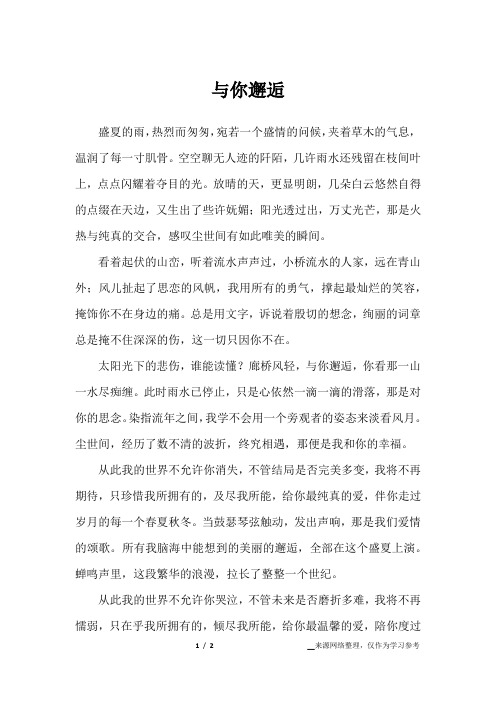 与你邂逅

盛夏的雨，热烈而匆匆，宛若一个盛情的问候，夹着草木的气息，温润了每一寸肌骨。空空聊无人迹的阡陌，几许雨水还残留在枝间叶上，点点闪耀着夺目的光。放晴的天，更显明朗，几朵白云悠然自得的点缀在天边，又生出了些许妩媚；阳光透过出，万丈光芒，那是火热与纯真的交合，感叹尘世间有如此唯美的瞬间。

看着起伏的山峦，听着流水声声过，小桥流水的人家，远在青山外；风儿扯起了思恋的风帆，我用所有的勇气，撑起最灿烂的笑容，掩饰你不在身边的痛。总是用文字，诉说着殷切的想念，绚丽的词章总是掩不住深深的伤，这一切只因你不在。

太阳光下的悲伤，谁能读懂？廊桥风轻，与你邂逅，你看那一山一水尽痴缠。此时雨水已停止，只是心依然一滴一滴的滑落，那是对你的思念。染指流年之间，我学不会用一个旁观者的姿态来淡看风月。尘世间，经历了数不清的波折，终究相遇，那便是我和你的幸福。

从此我的世界不允许你消失，不管结局是否完美多变，我将不再期待，只珍惜我所拥有的，及尽我所能，给你最纯真的爱，伴你走过岁月的每一个春夏秋冬。当鼓瑟琴弦触动，发出声响，那是我们爱情的颂歌。所有我脑海中能想到的美丽的邂逅，全部在这个盛夏上演。蝉鸣声里，这段繁华的浪漫，拉长了整整一个世纪。

从此我的世界不允许你哭泣，不管未来是否磨折多难，我将不再懦弱，只在乎我所拥有的，倾尽我所能，给你最温馨的爱，陪你度过

1 / 2

来源网络整理，仅作为学习参考